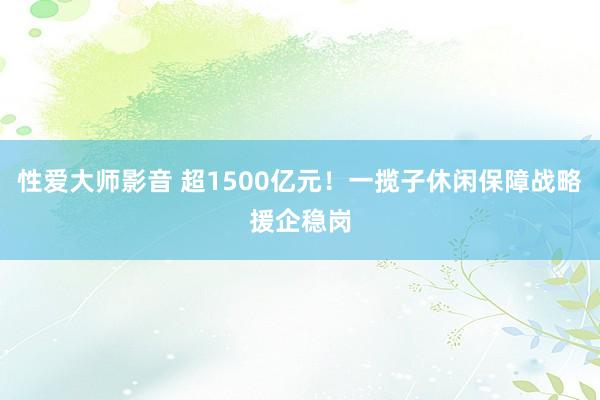 性爱大师影音 超1500亿元！一揽子休闲保障战略援企稳岗